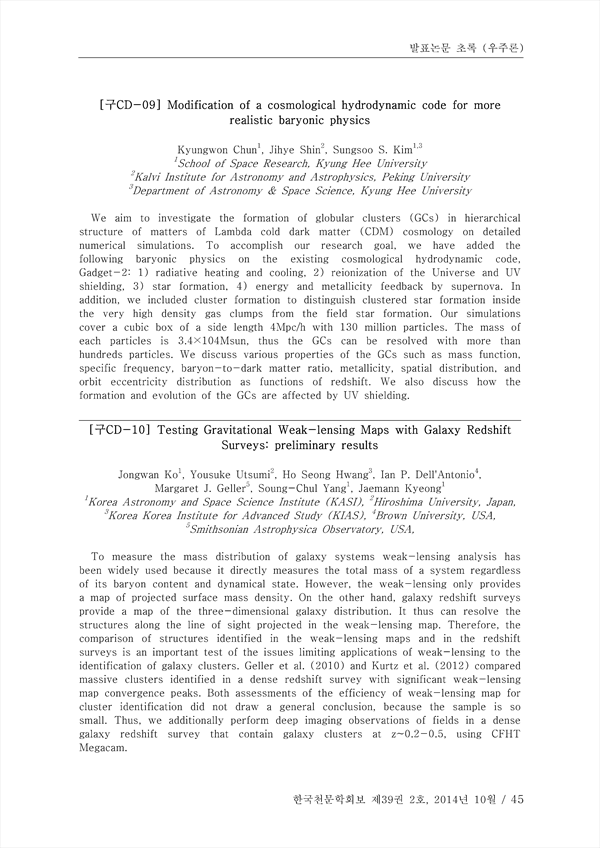 발표논문 초록 (우주론)

[구CD-09] Modification of a cosmological hydrodynamic code for more realistic baryonic physics

Kyungwon Chun$^1$, Jihye Shin$^2$, Sungsoo S. Kim$^{1,3}$
$^1$School of Space Research, Kyung Hee University
$^2$Kalvi Institute for Astronomy and Astrophysics, Peking University
$^3$Department of Astronomy & Space Science, Kyung Hee University

We aim to investigate the formation of globular clusters (GCs) in hierarchical structure of matters of Lambda cold dark matter (CDM) cosmology on detailed numerical simulations. To accomplish our research goal, we have added the following baryonic physics on the existing cosmological hydrodynamic code, Gadget-2: 1) radiative heating and cooling, 2) reionization of the Universe and UV shielding, 3) star formation, 4) energy and metallicity feedback by supernova. In addition, we included cluster formation to distinguish clustered star formation inside the very high density gas clumps from the field star formation. Our simulations cover a cubic box of a side length 4Mpc/h with 130 million particles. The mass of each particles is 3.4×104Msun, thus the GCs can be resolved with more than hundreds particles. We discuss various properties of the GCs such as mass function, specific frequency, baryon-to-dark matter ratio, metallicity, spatial distribution, and orbit eccentricity distribution as functions of redshift. We also discuss how the formation and evolution of the GCs are affected by UV shielding.

[구CD-10] Testing Gravitational Weak-lensing Maps with Galaxy Redshift Surveys: preliminary results

Jongwan Ko$^1$, Yousuke Utsumi$^2$, Ho Seong Hwang$^3$, Ian P. Dell'Antonio$^4$, Margaret J. Geller$^5$, Soung-Chul Yang$^1$, Jaemann Kyeong$^1$
$^1$Korea Astronomy and Space Science Institute (KASI), $^2$Hiroshima University, Japan, $^3$Korea Korea Institute for Advanced Study (KIAS), $^4$Brown University, USA, $^5$Smithsonian Astrophysica Observatory, USA,

To measure the mass distribution of galaxy systems weak-lensing analysis has been widely used because it directly measures the total mass of a system regardless of its baryon content and dynamical state. However, the weak-lensing only provides a map of projected surface mass density. On the other hand, galaxy redshift surveys provide a map of the three-dimensional galaxy distribution. It thus can resolve the structures along the line of sight projected in the weak-lensing map. Therefore, the comparison of structures identified in the weak-lensing maps and in the redshift surveys is an important test of the issues limiting applications of weak-lensing to the identification of galaxy clusters. Geller et al. (2010) and Kurtz et al. (2012) compared massive clusters identified in a dense redshift survey with significant weak-lensing map convergence peaks. Both assessments of the efficiency of weak-lensing map for cluster identification did not draw a general conclusion, because the sample is so small. Thus, we additionally perform deep imaging observations of fields in a dense galaxy redshift survey that contain galaxy clusters at z~0.2-0.5, using CFHT Megacam.

한국천문학회보 제39권 2호, 2014년 10월 / 45